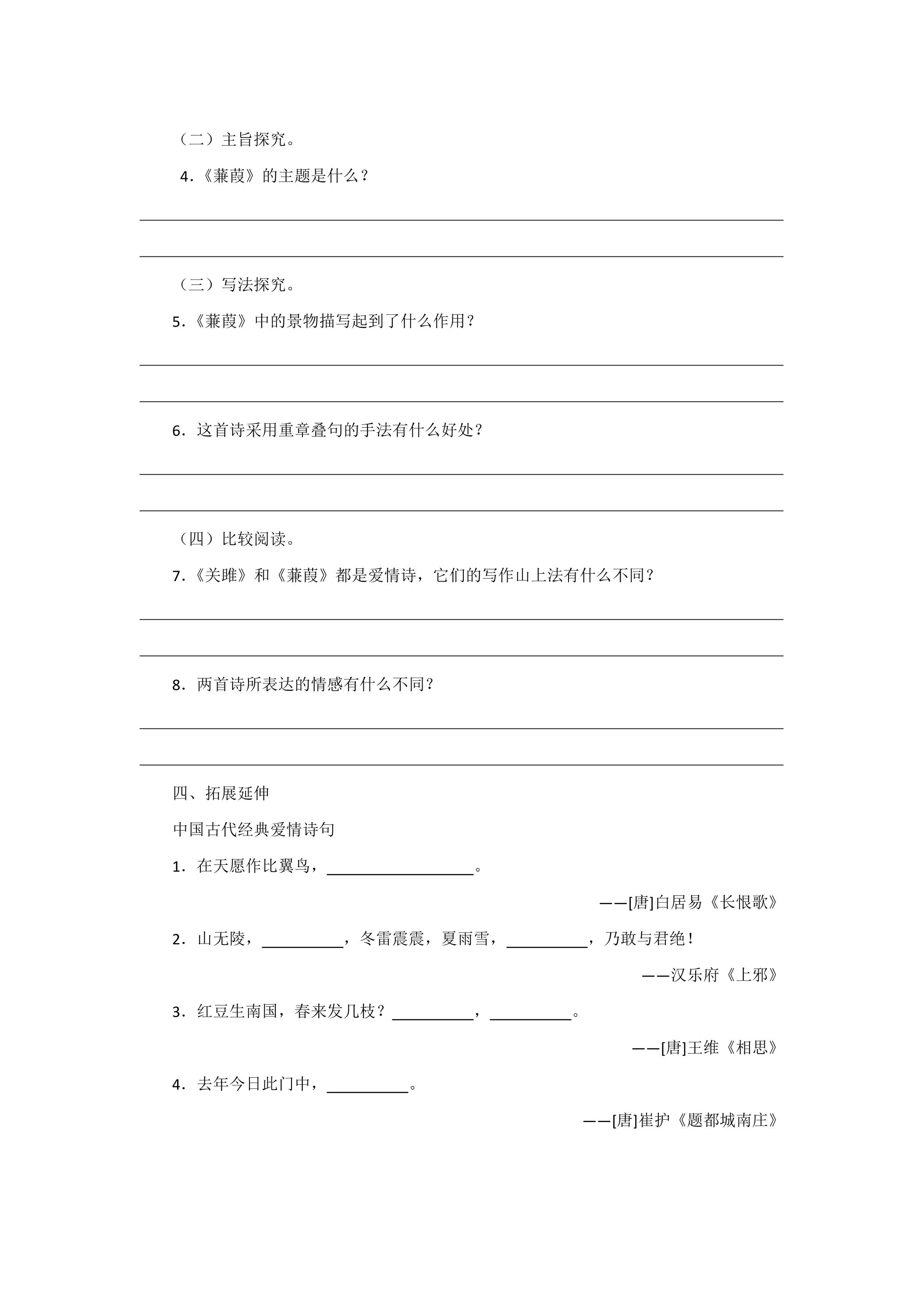 （二）主旨探究。

4.《蒹葭》的主题是什么？

____

____

（三）写法探究。

5.《蒹葭》中的景物描写起到了什么作用？

____

____

6.这首诗采用重章叠句的手法有什么好处？

____

____

（四）比较阅读。

7.《关雎》和《蒹葭》都是爱情诗，它们的写作山上法有什么不同？

____

____

8.两首诗所表达的情感有什么不同？

____

____

四、拓展延伸

中国古代经典爱情诗句

1.在天愿作比翼鸟，____。

——[唐]白居易《长恨歌》

2.山无陵，____，冬雷震震，夏雨雪，____，乃敢与君绝！

——汉乐府《上邪》

3.红豆生南国，春来发几枝？____，____。

——[唐]王维《相思》

4.去年今日此门中，____。

——[唐]崔护《题都城南庄》